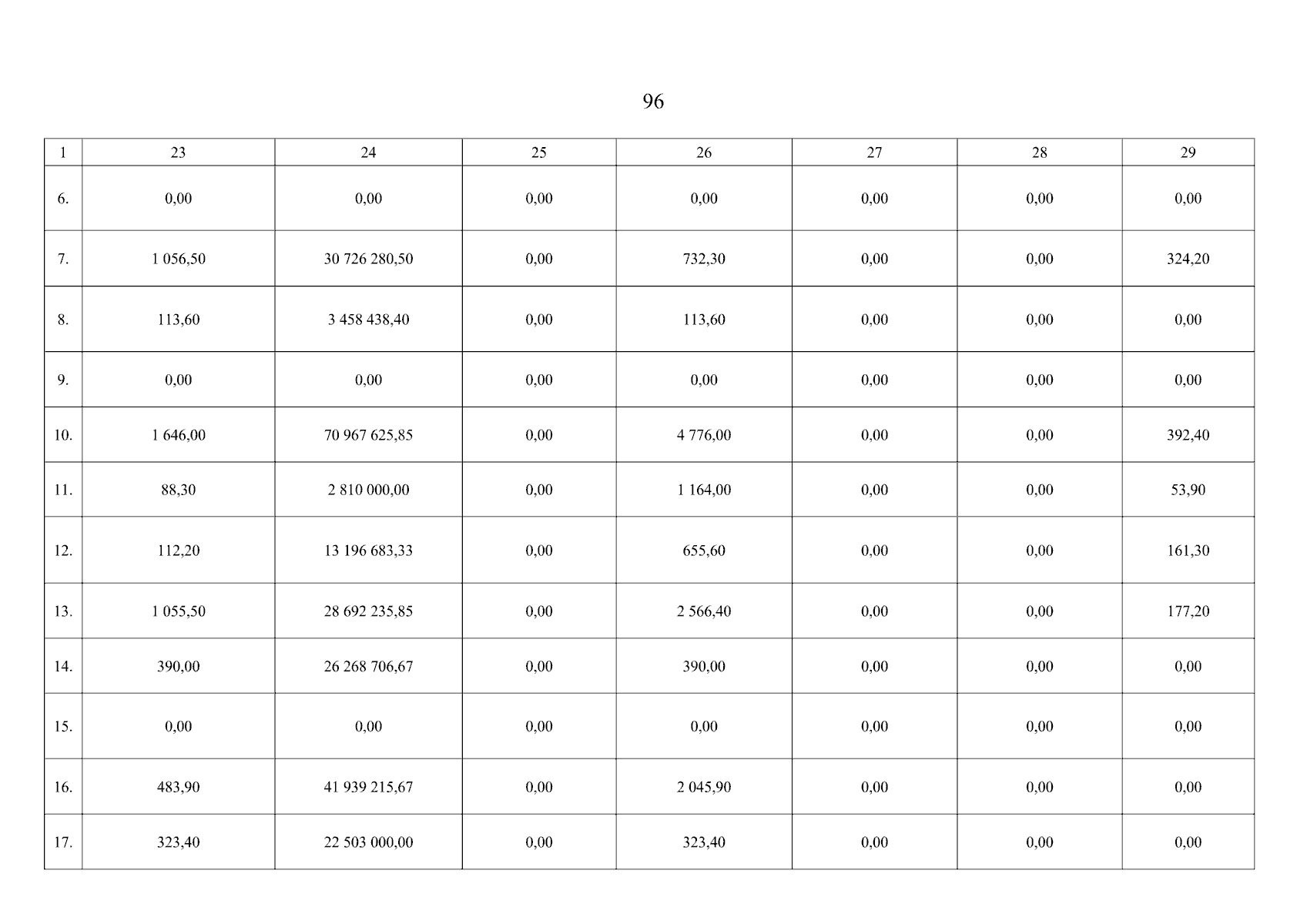 96

| 1 | 23 | 24 | 25 | 26 | 27 | 28 | 29 |
|---|---|---|---|---|---|---|---|
| 6. | 0,00 | 0,00 | 0,00 | 0,00 | 0,00 | 0,00 | 0,00 |
| 7. | 1 056,50 | 30 726 280,50 | 0,00 | 732,30 | 0,00 | 0,00 | 324,20 |
| 8. | 113,60 | 3 458 438,40 | 0,00 | 113,60 | 0,00 | 0,00 | 0,00 |
| 9. | 0,00 | 0,00 | 0,00 | 0,00 | 0,00 | 0,00 | 0,00 |
| 10. | 1 646,00 | 70 967 625,85 | 0,00 | 4 776,00 | 0,00 | 0,00 | 392,40 |
| 11. | 88,30 | 2 810 000,00 | 0,00 | 1 164,00 | 0,00 | 0,00 | 53,90 |
| 12. | 112,20 | 13 196 683,33 | 0,00 | 655,60 | 0,00 | 0,00 | 161,30 |
| 13. | 1 055,50 | 28 692 235,85 | 0,00 | 2 566,40 | 0,00 | 0,00 | 177,20 |
| 14. | 390,00 | 26 268 706,67 | 0,00 | 390,00 | 0,00 | 0,00 | 0,00 |
| 15. | 0,00 | 0,00 | 0,00 | 0,00 | 0,00 | 0,00 | 0,00 |
| 16. | 483,90 | 41 939 215,67 | 0,00 | 2 045,90 | 0,00 | 0,00 | 0,00 |
| 17. | 323,40 | 22 503 000,00 | 0,00 | 323,40 | 0,00 | 0,00 | 0,00 |